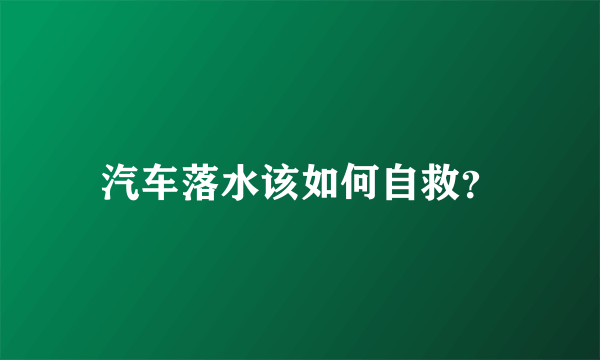 汽车落水该如何自救?